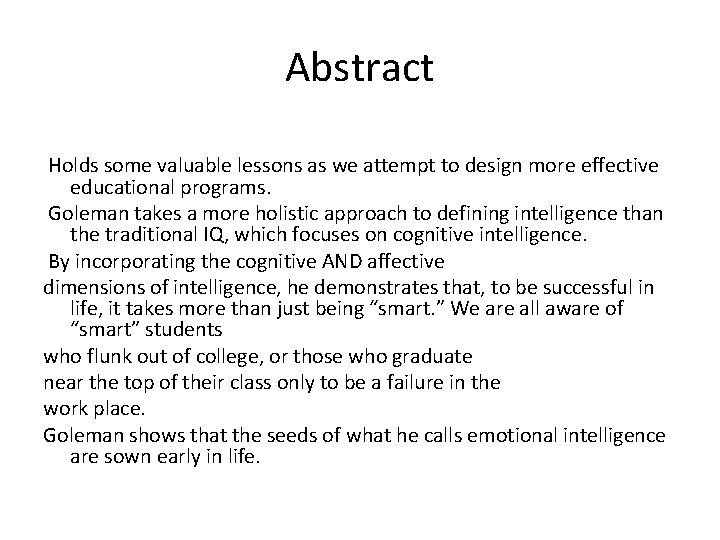 Abstract

Holds some valuable lessons as we attempt to design more effective educational programs.

Goleman takes a more holistic approach to defining intelligence than the traditional IQ, which focuses on cognitive intelligence.

By incorporating the cognitive AND affective

dimensions of intelligence, he demonstrates that, to be successful in life, it takes more than just being "smart." We are all aware of "smart" students

who flunk out of college, or those who graduate

near the top of their class only to be a failure in the

work place.

Goleman shows that the seeds of what he calls emotional intelligence are sown early in life.